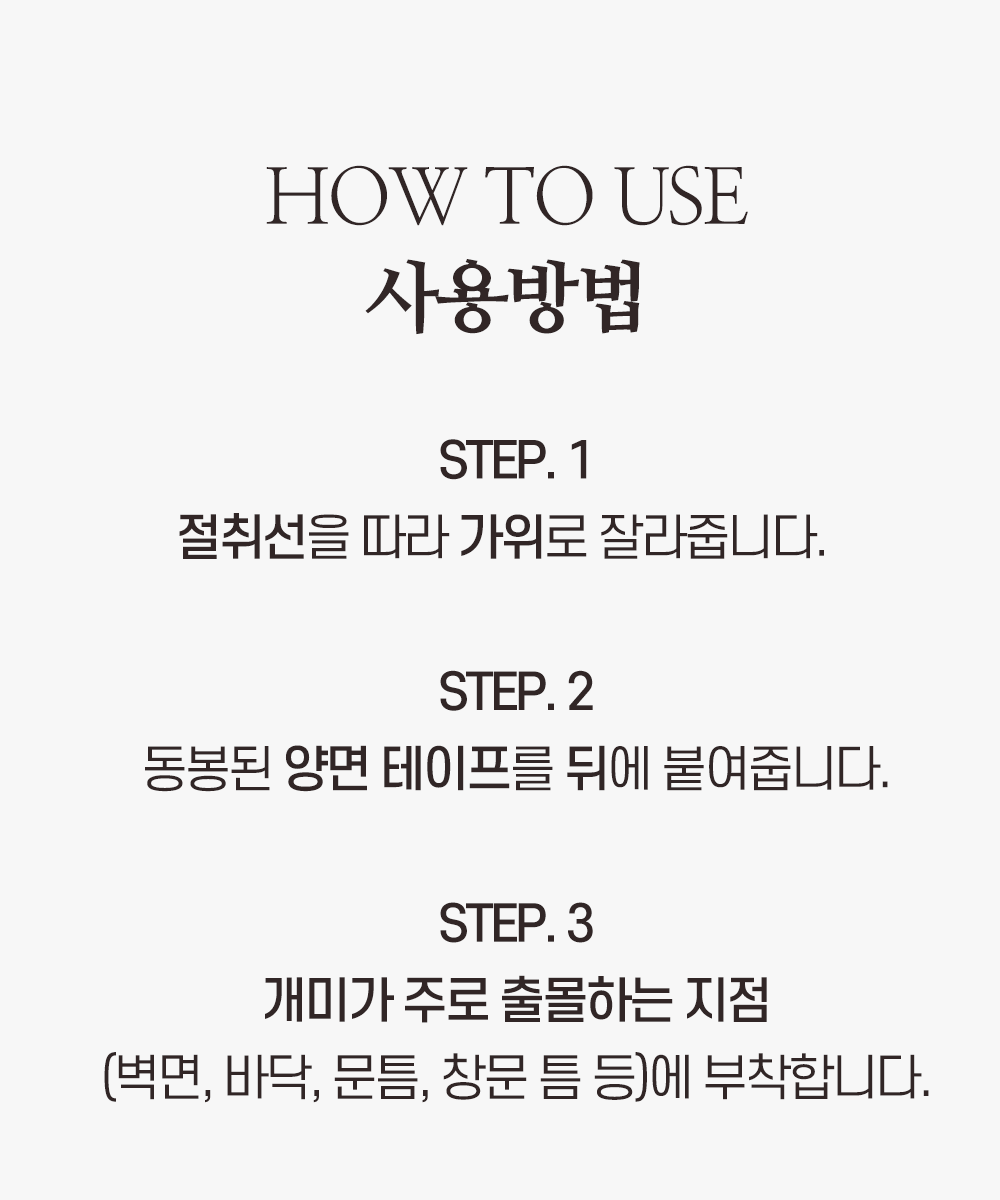 HOW TO USE
사용방법

STEP. 1
절취선을 따라 가위로 잘라줍니다.

STEP. 2
동봉된 양면 테이프를 뒤에 붙여줍니다.

STEP. 3
개미가 주로 출몰하는 지점
(벽면, 바닥, 문틈, 창문 틈 등)에 부착합니다.